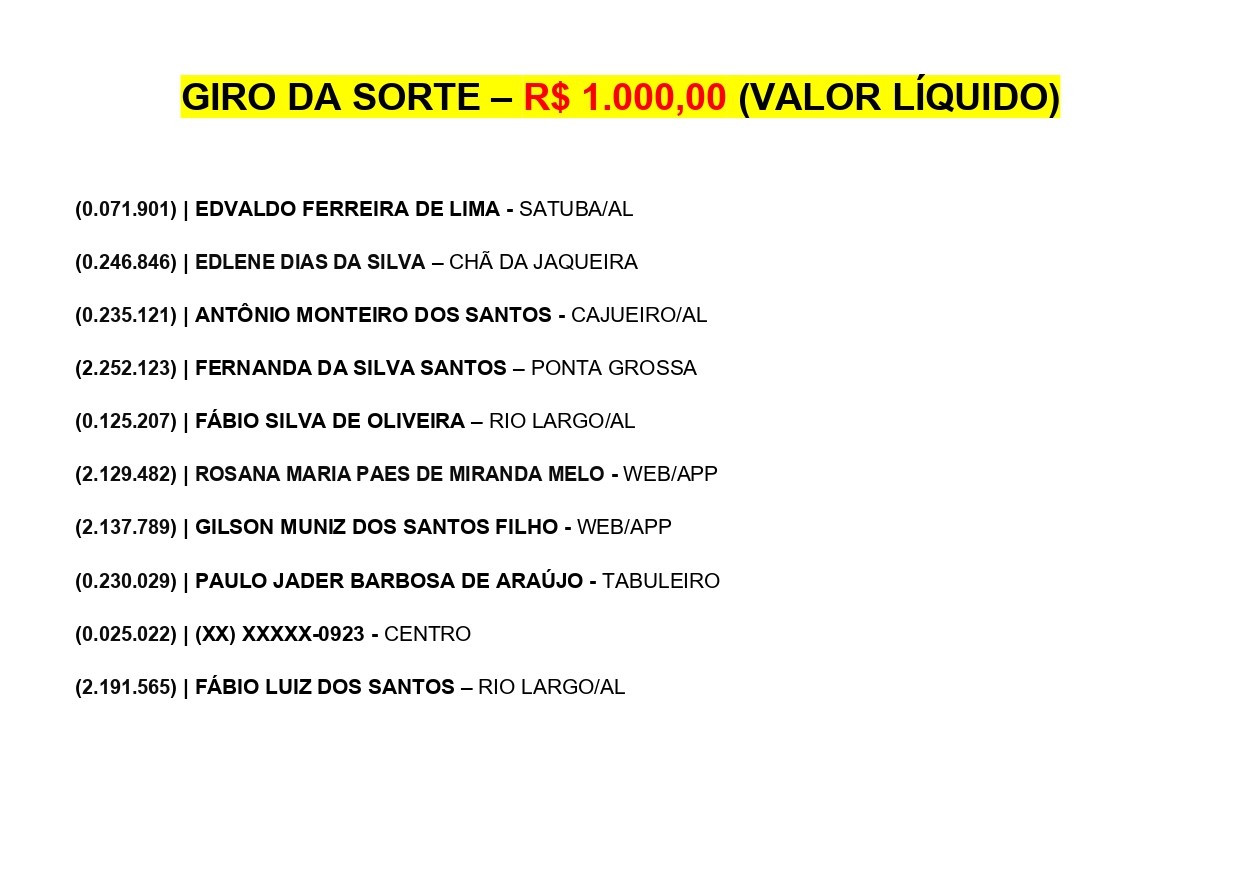 GIRO DA SORTE – R$ 1.000,00 (VALOR LÍQUIDO)

(0.071.901) | EDVALDO FERREIRA DE LIMA - SATUBA/AL

(0.246.846) | EDLENE DIAS DA SILVA – CHÃ DA JAQUEIRA

(0.235.121) | ANTÔNIO MONTEIRO DOS SANTOS - CAJUEIRO/AL

(2.252.123) | FERNANDA DA SILVA SANTOS – PONTA GROSSA

(0.125.207) | FÁBIO SILVA DE OLIVEIRA – RIO LARGO/AL

(2.129.482) | ROSANA MARIA PAES DE MIRANDA MELO - WEB/APP

(2.137.789) | GILSON MUNIZ DOS SANTOS FILHO - WEB/APP

(0.230.029) | PAULO JADER BARBOSA DE ARAÚJO - TABULEIRO

(0.025.022) | (XX) XXXXX-0923 - CENTRO

(2.191.565) | FÁBIO LUIZ DOS SANTOS – RIO LARGO/AL